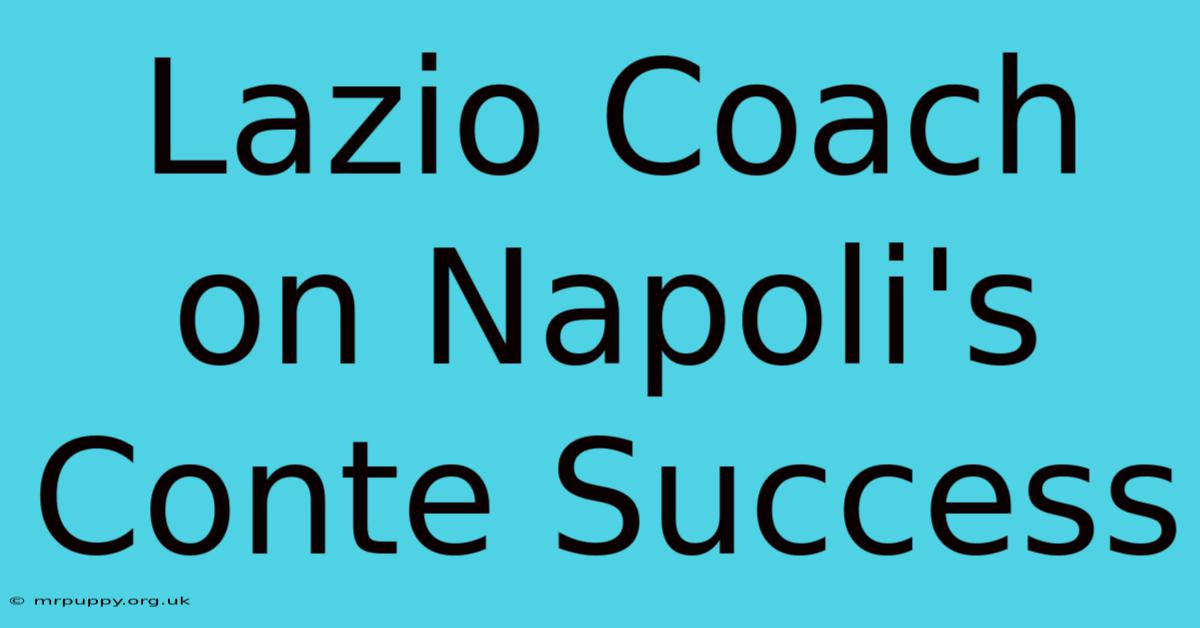 Lazio Coach on Napoli's Conte Success

© mrpuppy.org.uk